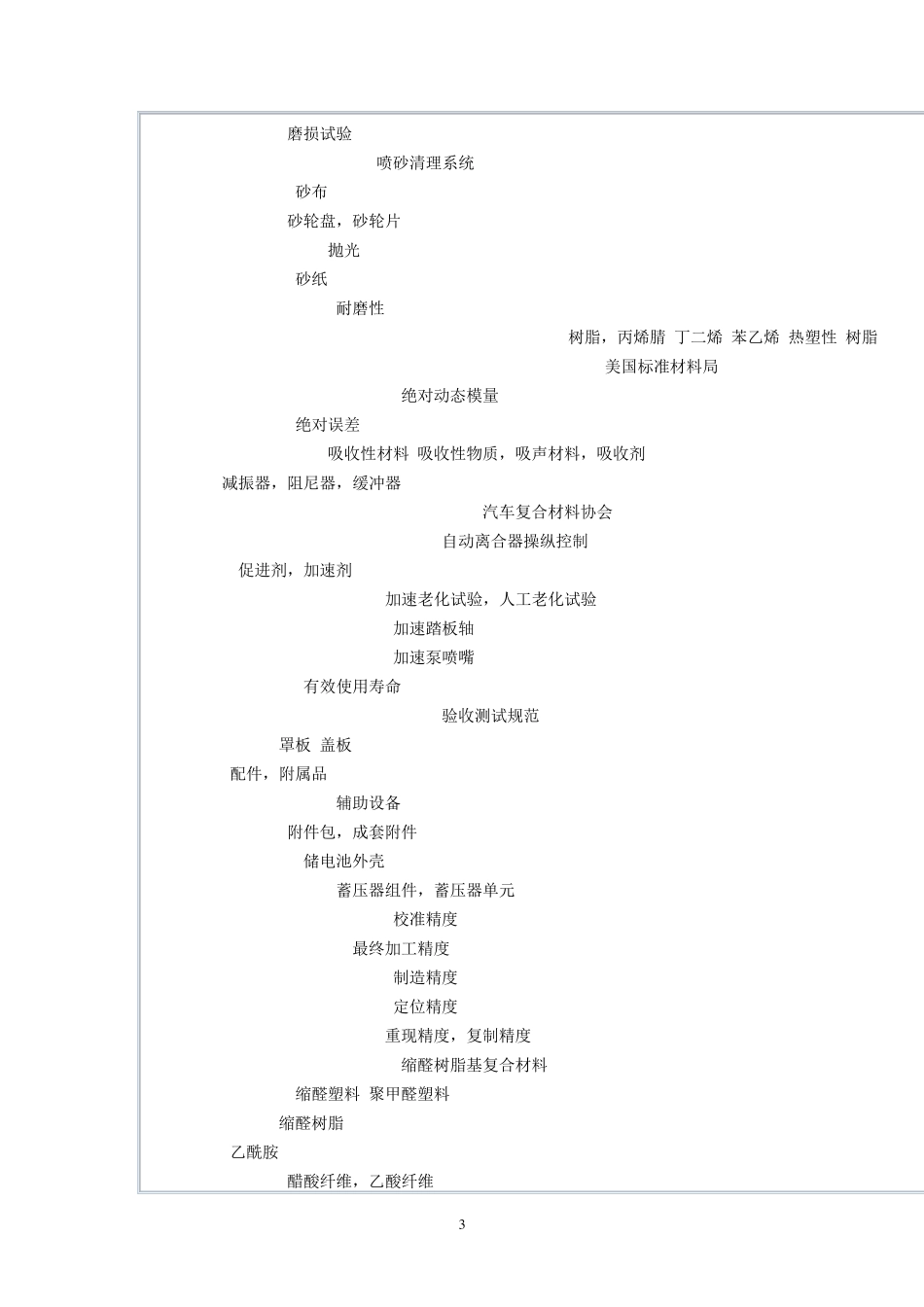 磨损试验

喷砂清理系统

砂布

砂轮盘，砂轮片

抛光

砂纸

耐磨性

树脂，丙烯腈 丁二烯 苯乙烯 热塑性 树脂

美国标准材料局

绝对动态模量

绝对误差

吸收性材料 吸收性物质，吸声材料，吸收剂

减振器，阻尼器，缓冲器

汽车复合材料协会

自动离合器操纵控制

促进剂，加速剂

加速老化试验，人工老化试验

加速踏板轴

加速泵喷嘴

有效使用寿命

验收测试规范

罩板 盖板

配件，附属品

辅助设备

附件包，成套附件

储电池外壳

蓄压器组件，蓄压器单元

校准精度

最终加工精度

制造精度

定位精度

重现精度，复制精度

缩醛树脂基复合材料

缩醛塑料 聚甲醛塑料

缩醛树脂

乙酰胺

醋酸纤维，乙酸纤维

3